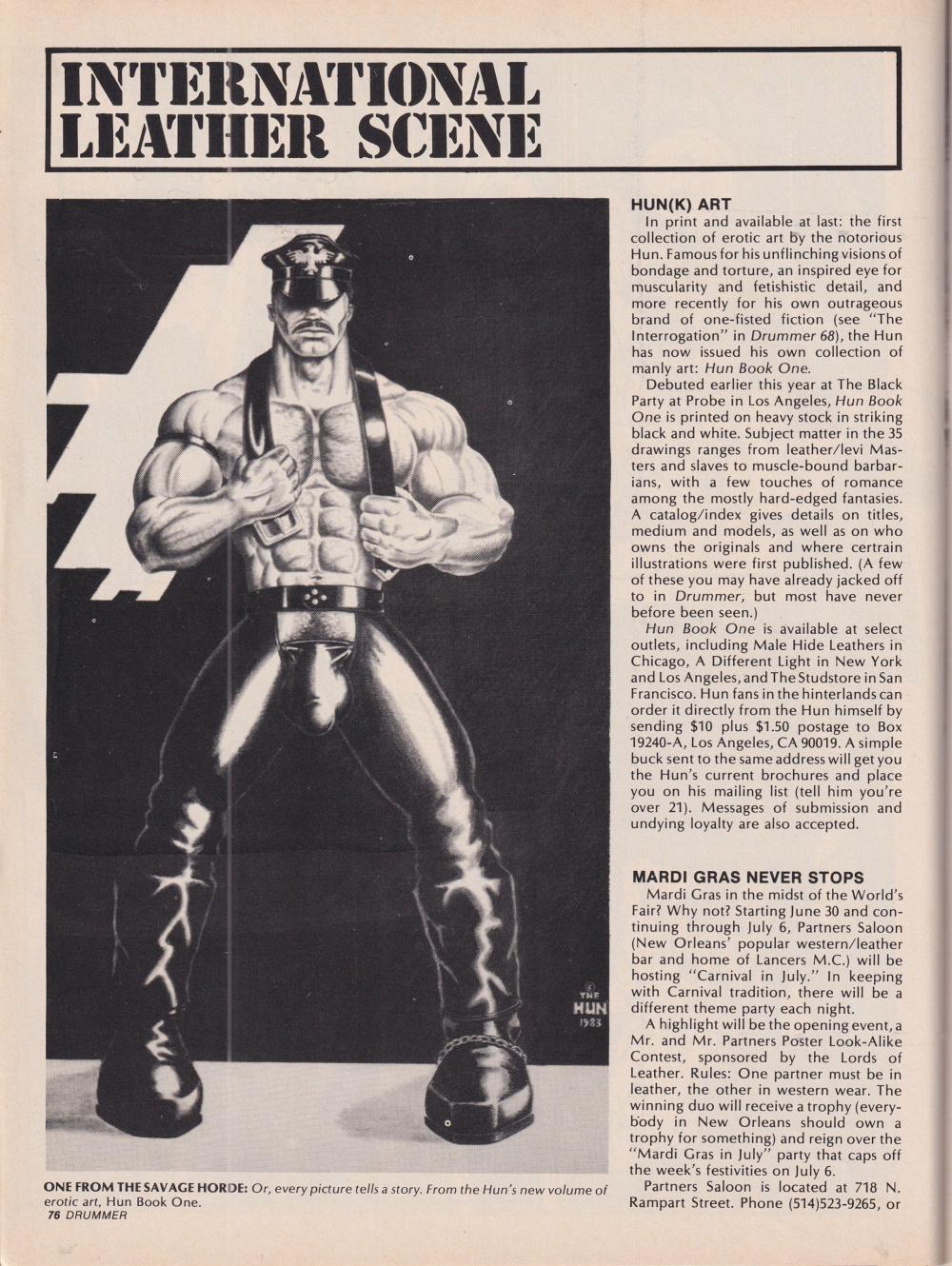 INTERNATIONAL LEATHER SCENE

©
THE
HUN
1983

ONE FROM THE SAVAGE HORDE: Or, every picture tells a story. From the Hun's new volume of erotic art, Hun Book One.

76 DRUMMER

HUN(K) ART

In print and available at last: the first collection of erotic art by the notorious Hun. Famous for his unflinching visions of bondage and torture, an inspired eye for muscularity and fetishistic detail, and more recently for his own outrageous brand of one-fisted fiction (see "The Interrogation" in Drummer 68), the Hun has now issued his own collection of manly art: Hun Book One.

Debuted earlier this year at The Black Party at Probe in Los Angeles, Hun Book One is printed on heavy stock in striking black and white. Subject matter in the 35 drawings ranges from leather/levi Masters and slaves to muscle-bound barbarians, with a few touches of romance among the mostly hard-edged fantasies. A catalog/index gives details on titles, medium and models, as well as on who owns the originals and where certrain illustrations were first published. (A few of these you may have already jacked off to in Drummer, but most have never before been seen.)

Hun Book One is available at select outlets, including Male Hide Leathers in Chicago, A Different Light in New York and Los Angeles, and The Studstore in San Francisco. Hun fans in the hinterlands can order it directly from the Hun himself by sending $10 plus $1.50 postage to Box 19240-A, Los Angeles, CA 90019. A simple buck sent to the same address will get you the Hun's current brochures and place you on his mailing list (tell him you're over 21). Messages of submission and undying loyalty are also accepted.

MARDI GRAS NEVER STOPS

Mardi Gras in the midst of the World's Fair? Why not? Starting June 30 and continuing through July 6, Partners Saloon (New Orleans' popular western/leather bar and home of Lancers M.C.) will be hosting "Carnival in July." In keeping with Carnival tradition, there will be a different theme party each night.

A highlight will be the opening event, a Mr. and Mr. Partners Poster Look-Alike Contest, sponsored by the Lords of Leather. Rules: One partner must be in leather, the other in western wear. The winning duo will receive a trophy (everybody in New Orleans should own a trophy for something) and reign over the "Mardi Gras in July" party that caps off the week's festivities on July 6.

Partners Saloon is located at 718 N. Rampart Street. Phone (514)523-9265, or